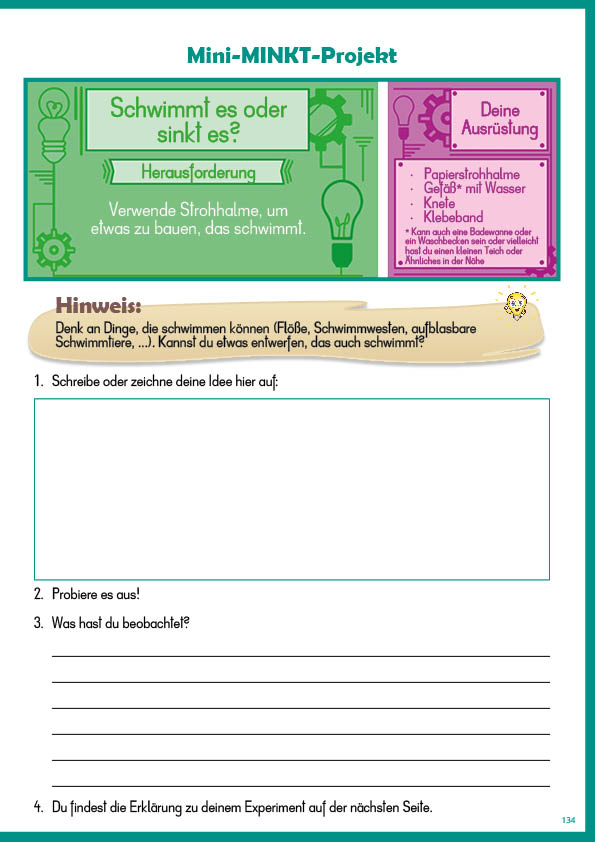 Mini-MINKT-Projekt

Schwimmt es oder sinkt es?

Herausforderung

Verwende Strohhalme, um etwas zu bauen, das schwimmt.

Deine Ausrüstung

· Papierstrohhalme
· Gefäß* mit Wasser
· Knete
· Klebeband

* Kann auch eine Badewanne oder ein Waschbecken sein oder vielleicht hast du einen kleinen Teich oder Ähnliches in der Nähe

Hinweis:

Denk an Dinge, die schwimmen können (Flöße, Schwimmwesten, aufblasbare Schwimmtiere, ...). Kannst du etwas entwerfen, das auch schwimmt?

1. Schreibe oder zeichne deine Idee hier auf:

2. Probiere es aus!

3. Was hast du beobachtet?

4. Du findest die Erklärung zu deinem Experiment auf der nächsten Seite.

134